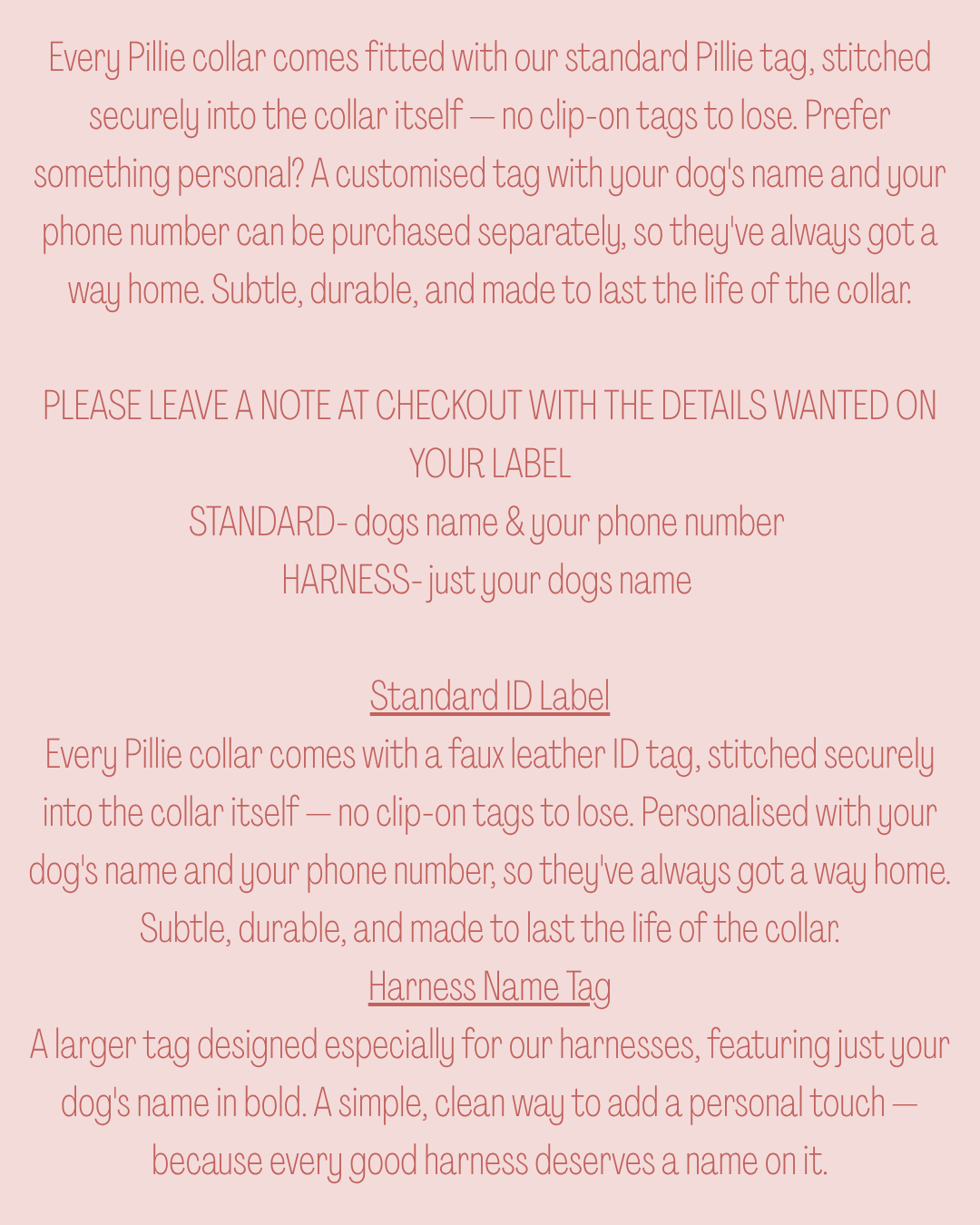 Every Pillie collar comes fitted with our standard Pillie tag, stitched securely into the collar itself — no clip-on tags to lose. Prefer something personal? A customised tag with your dog's name and your phone number can be purchased separately, so they've always got a way home. Subtle, durable, and made to last the life of the collar.

PLEASE LEAVE A NOTE AT CHECKOUT WITH THE DETAILS WANTED ON YOUR LABEL
STANDARD- dogs name & your phone number
HARNESS- just your dogs name

Standard ID Label
Every Pillie collar comes with a faux leather ID tag, stitched securely into the collar itself — no clip-on tags to lose. Personalised with your dog's name and your phone number, so they've always got a way home. Subtle, durable, and made to last the life of the collar.
Harness Name Tag
A larger tag designed especially for our harnesses, featuring just your dog's name in bold. A simple, clean way to add a personal touch — because every good harness deserves a name on it.